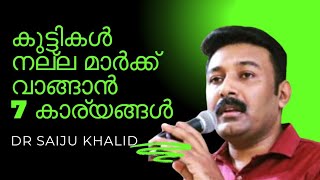 കുട്ടികൾ നല്ല മാർക്ക് വാങ്ങാൻ 7 കാര്യങ്ങൾ

DR SAIJU KHALID